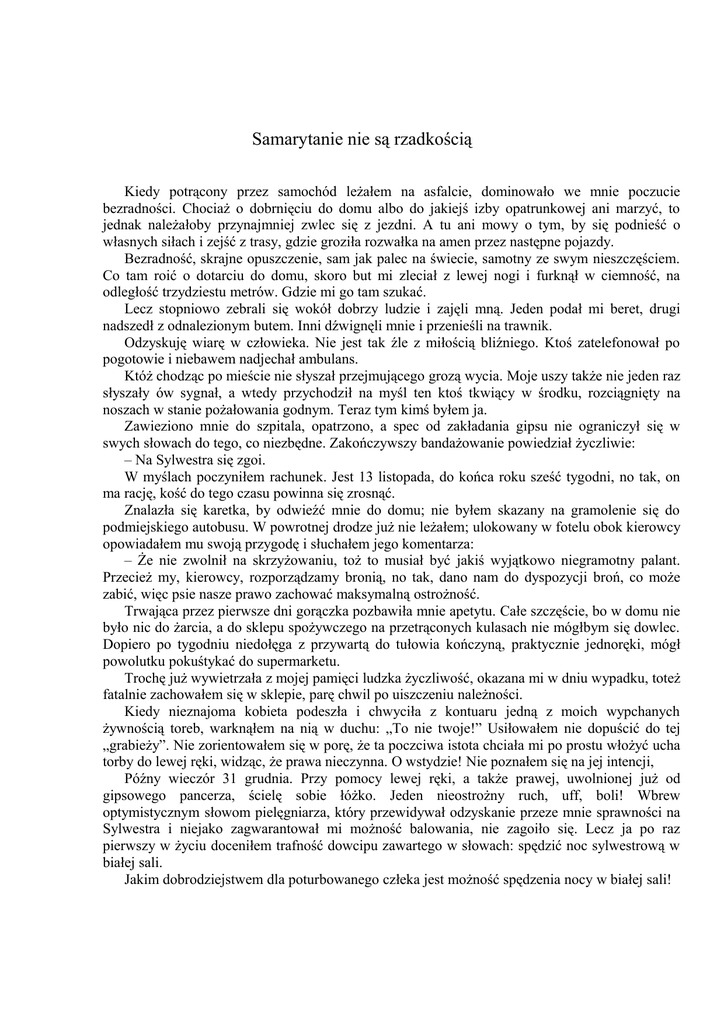 Samarytanie nie są rzadkością

Kiedy potrącony przez samochód leżałem na asfalcie, dominowało we mnie poczucie bezradności. Chociaż o dobrnięciu do domu albo do jakiejś izby opatrunkowej ani marzyć, to jednak należałoby przynajmniej zwlec się z jezdni. A tu ani mowy o tym, by się podnieść o własnych siłach i zejść z trasy, gdzie groziła rozwałka na amen przez następne pojazdy.

Bezradność, skrajne opuszczenie, sam jak palec na świecie, samotny ze swym nieszczęściem. Co tam roić o dotarciu do domu, skoro but mi zleciał z lewej nogi i furknął w ciemność, na odległość trzydziestu metrów. Gdzie mi go tam szukać.

Lecz stopniowo zebrali się wokół dobrzy ludzie i zajęli mną. Jeden podał mi beret, drugi nadszedł z odnalezionym butem. Inni dźwignęli mnie i przenieśli na trawnik.

Odzyskuję wiarę w człowieka. Nie jest tak źle z miłością bliźniego. Ktoś zatelefonował po pogotowie i niebawem nadjechał ambulans.

Któż chodząc po mieście nie słyszał przejmującego grozą wycia. Moje uszy także nie jeden raz słyszały ów sygnał, a wtedy przychodził na myśl ten ktoś tkwiący w środku, rozciągnięty na noszach w stanie pożałowania godnym. Teraz tym kimś byłem ja.

Zawieziono mnie do szpitala, opatrzono, a spec od zakładania gipsu nie ograniczył się w swych słowach do tego, co niezbędne. Zakończywszy bandażowanie powiedział życzliwie:

– Na Sylwestra się zgoi.

W myślach poczyniłem rachunek. Jest 13 listopada, do końca roku sześć tygodni, no tak, on ma rację, kość do tego czasu powinna się zrosnąć.

Znalazła się karetka, by odwieźć mnie do domu; nie byłem skazany na gramolenie się do podmiejskiego autobusu. W powrotnej drodze już nie leżałem; ulokowany w fotelu obok kierowcy opowiadałem mu swoją przygodę i słuchałem jego komentarza:

– Że nie zwolnił na skrzyżowaniu, toż to musiał być jakiś wyjątkowo niegramotny palant. Przecież my, kierowcy, rozporządzamy bronią, no tak, dano nam do dyspozycji broń, co może zabić, więc psie nasze prawo zachować maksymalną ostrożność.

Trwająca przez pierwsze dni gorączka pozbawiła mnie apetytu. Całe szczęście, bo w domu nie było nic do żarcia, a do sklepu spożywczego na przetrąconych kulasach nie mógłbym się dowlec. Dopiero po tygodniu niedołęga z przywartą do tułowia kończyną, praktycznie jednoręki, mógł powolutku pokuśtykać do supermarketu.

Trochę już wywietrzała z mojej pamięci ludzka życzliwość, okazana mi w dniu wypadku, toteż fatalnie zachowałem się w sklepie, parę chwil po uiszczeniu należności.

Kiedy nieznajoma kobieta podeszła i chwyciła z kontuaru jedną z moich wypchanych żywnością toreb, warknąłem na nią w duchu: „To nie twoje!" Usiłowałem nie dopuścić do tej „grabieży". Nie zorientowałem się w porę, że ta poczciwa istota chciała mi po prostu włożyć ucha torby do lewej ręki, widząc, że prawa nieczynna. O wstydzie! Nie poznałem się na jej intencji,

Późny wieczór 31 grudnia. Przy pomocy lewej ręki, a także prawej, uwolnionej już od gipsowego pancerza, ścielę sobie łóżko. Jeden nieostrożny ruch, uff, boli! Wbrew optymistycznym słowom pielęgniarza, który przewidywał odzyskanie przeze mnie sprawności na Sylwestra i niejako zagwarantował mi możność balowania, nie zagoiło się. Lecz ja po raz pierwszy w życiu doceniłem trafność dowcipu zawartego w słowach: spędzić noc sylwestrową w białej sali.

Jakim dobrodziejstwem dla poturbowanego człeka jest możność spędzenia nocy w białej sali!